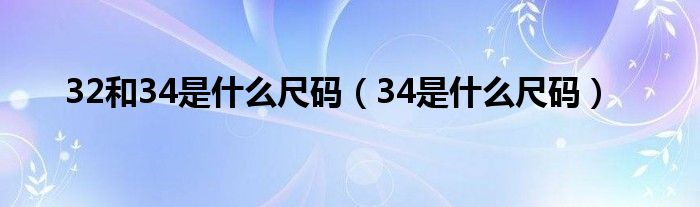 32和34是什么尺码（34是什么尺码）